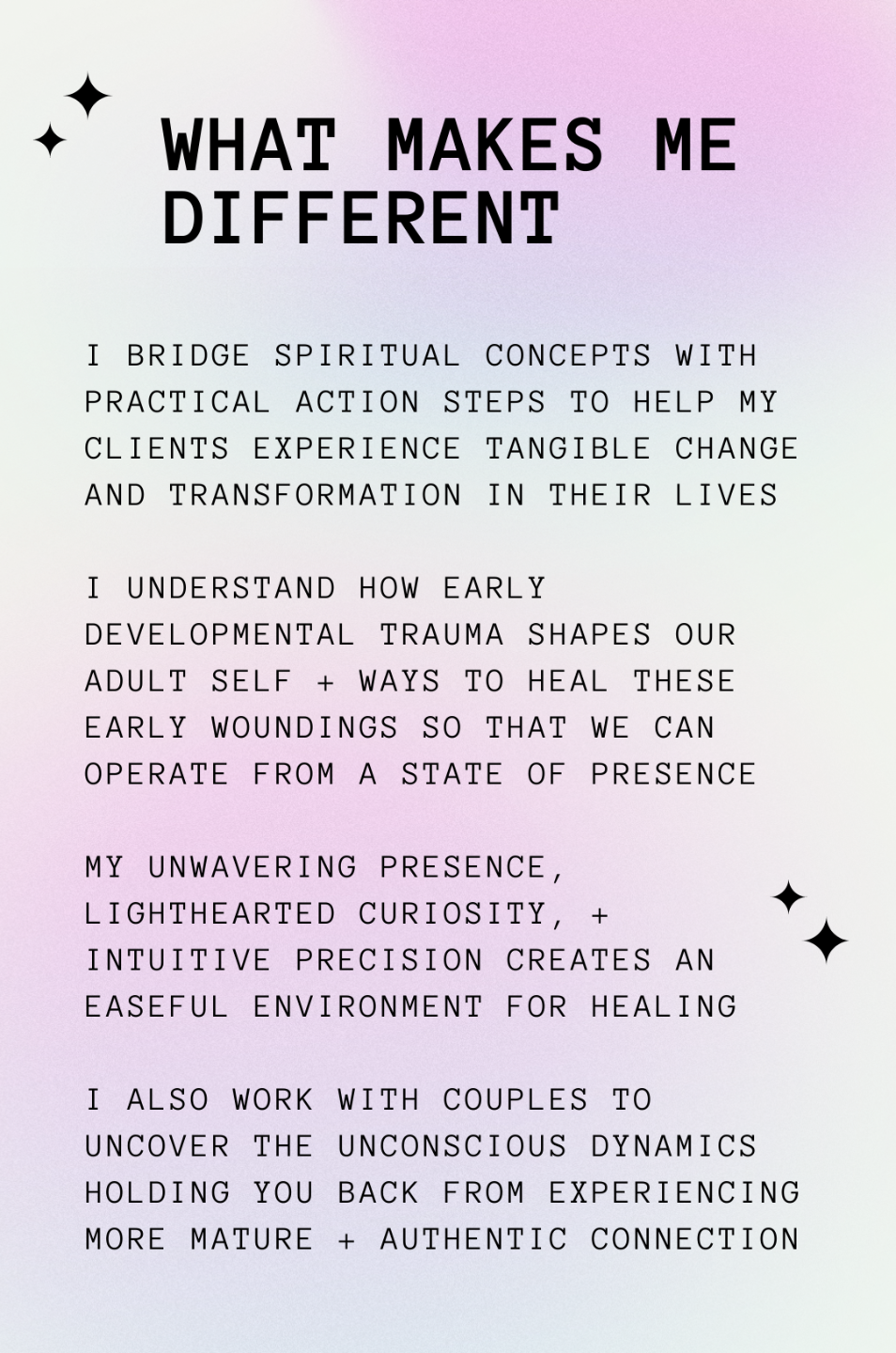 WHAT MAKES ME DIFFERENT

I BRIDGE SPIRITUAL CONCEPTS WITH PRACTICAL ACTION STEPS TO HELP MY CLIENTS EXPERIENCE TANGIBLE CHANGE AND TRANSFORMATION IN THEIR LIVES

I UNDERSTAND HOW EARLY DEVELOPMENTAL TRAUMA SHAPES OUR ADULT SELF + WAYS TO HEAL THESE EARLY WOUNDINGS SO THAT WE CAN OPERATE FROM A STATE OF PRESENCE

MY UNWAVERING PRESENCE, LIGHTHEARTED CURIOSITY, + INTUITIVE PRECISION CREATES AN EASEFUL ENVIRONMENT FOR HEALING

I ALSO WORK WITH COUPLES TO UNCOVER THE UNCONSCIOUS DYNAMICS HOLDING YOU BACK FROM EXPERIENCING MORE MATURE + AUTHENTIC CONNECTION